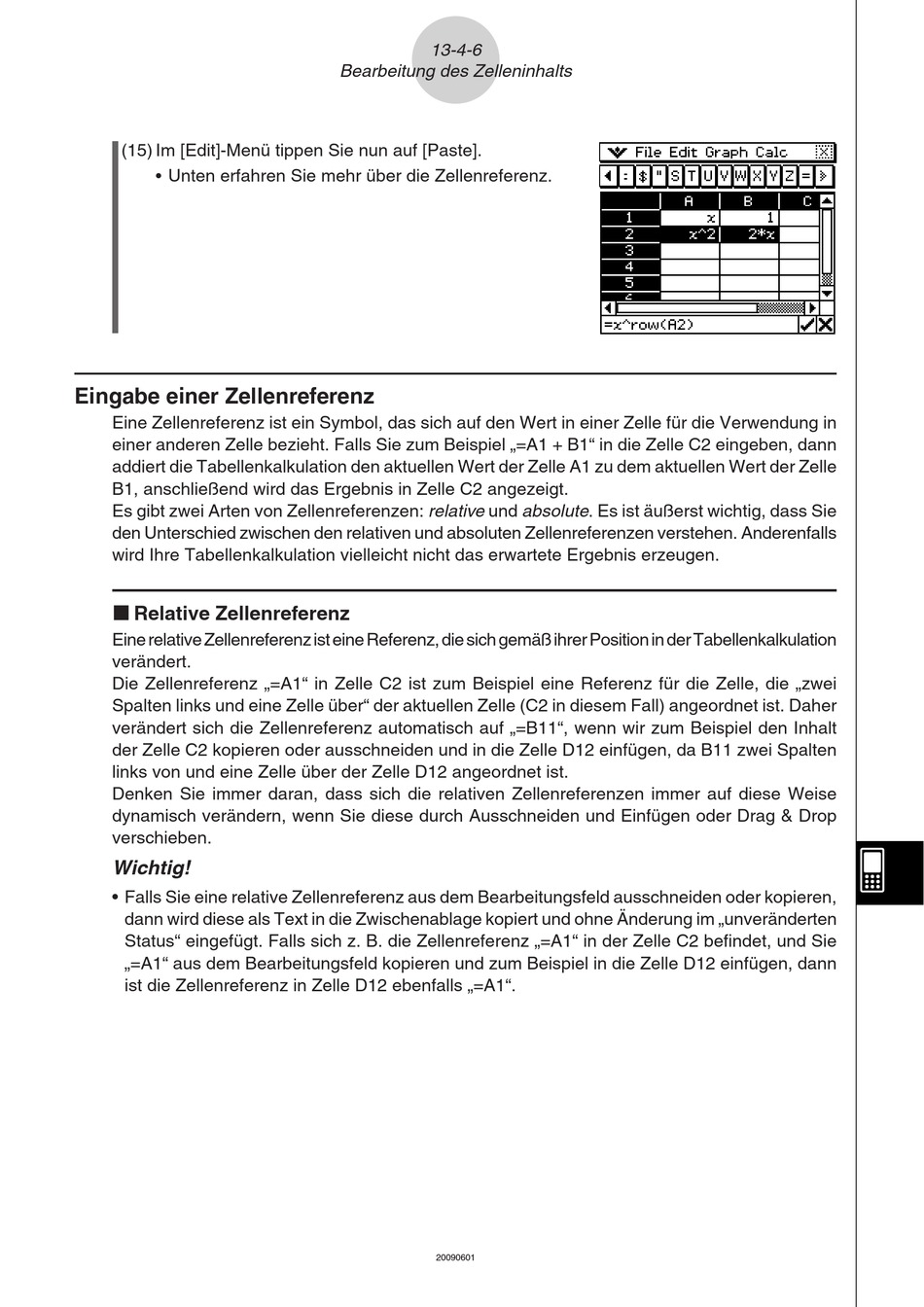 13-4-6
Bearbeitung des Zelleninhalts

(15) Im [Edit]-Menü tippen Sie nun auf [Paste].
• Unten erfahren Sie mehr über die Zellenreferenz.

File Edit Graph Calc

: $ " S T U V W X Y Z =

|   | A | B | C |
|---|---|---|---|
| 1 | x | 1 |   |
| 2 | x^2 | 2*x |   |
| 3 |   |   |   |
| 4 |   |   |   |
| 5 |   |   |   |

=x^row(A2)

Eingabe einer Zellenreferenz

Eine Zellenreferenz ist ein Symbol, das sich auf den Wert in einer Zelle für die Verwendung in einer anderen Zelle bezieht. Falls Sie zum Beispiel „=A1 + B1“ in die Zelle C2 eingeben, dann addiert die Tabellenkalkulation den aktuellen Wert der Zelle A1 zu dem aktuellen Wert der Zelle B1, anschließend wird das Ergebnis in Zelle C2 angezeigt.
Es gibt zwei Arten von Zellenreferenzen: relative und absolute. Es ist äußerst wichtig, dass Sie den Unterschied zwischen den relativen und absoluten Zellenreferenzen verstehen. Anderenfalls wird Ihre Tabellenkalkulation vielleicht nicht das erwartete Ergebnis erzeugen.

■ Relative Zellenreferenz

Eine relative Zellenreferenz ist eine Referenz, die sich gemäß ihrer Position in der Tabellenkalkulation verändert.
Die Zellenreferenz „=A1“ in Zelle C2 ist zum Beispiel eine Referenz für die Zelle, die „zwei Spalten links und eine Zelle über“ der aktuellen Zelle (C2 in diesem Fall) angeordnet ist. Daher verändert sich die Zellenreferenz automatisch auf „=B11“, wenn wir zum Beispiel den Inhalt der Zelle C2 kopieren oder ausschneiden und in die Zelle D12 einfügen, da B11 zwei Spalten links von und eine Zelle über der Zelle D12 angeordnet ist.
Denken Sie immer daran, dass sich die relativen Zellenreferenzen immer auf diese Weise dynamisch verändern, wenn Sie diese durch Ausschneiden und Einfügen oder Drag & Drop verschieben.

Wichtig!

• Falls Sie eine relative Zellenreferenz aus dem Bearbeitungsfeld ausschneiden oder kopieren, dann wird diese als Text in die Zwischenablage kopiert und ohne Änderung im „unveränderten Status“ eingefügt. Falls sich z. B. die Zellenreferenz „=A1“ in der Zelle C2 befindet, und Sie „=A1“ aus dem Bearbeitungsfeld kopieren und zum Beispiel in die Zelle D12 einfügen, dann ist die Zellenreferenz in Zelle D12 ebenfalls „=A1“.

20090601